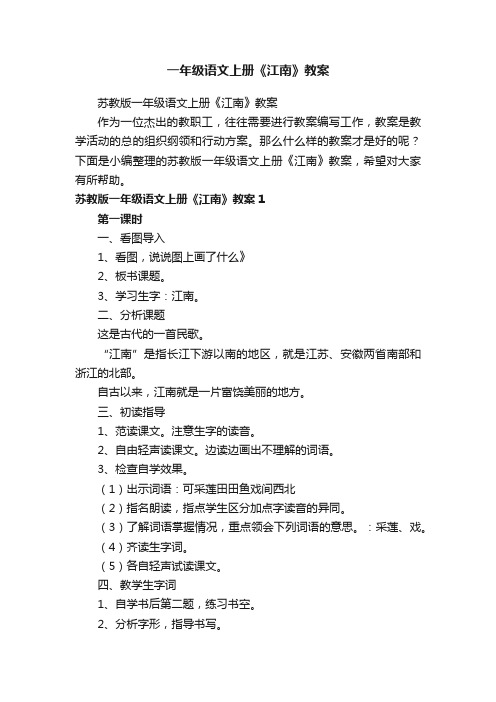 一年级语文上册《江南》教案

苏教版一年级语文上册《江南》教案

作为一位杰出的教职工，往往需要进行教案编写工作，教案是教学活动的总的组织纲领和行动方案。那么什么样的教案才是好的呢？下面是小编整理的苏教版一年级语文上册《江南》教案，希望对大家有所帮助。

苏教版一年级语文上册《江南》教案 1

第一课时

一、看图导入

1、看图，说说图上画了什么》

2、板书课题。

3、学习生字：江南。

二、分析课题

这是古代的一首民歌。

“江南”是指长江下游以南的地区，就是江苏、安徽两省南部和浙江的北部。

自古以来，江南就是一片富饶美丽的地方。

三、初读指导

1、范读课文。注意生字的读音。

2、自由轻声读课文。边读边画出不理解的词语。

3、检查自学效果。

（1）出示词语：可采莲田田鱼戏间西北

（2）指名朗读，指点学生区分加点字读音的异同。

（3）了解词语掌握情况，重点领会下列词语的意思。：采莲、戏。

（4）齐读生字词。

（5）各自轻声试读课文。

四、教学生字词

1、自学书后第二题，练习书空。

2、分析字形，指导书写。